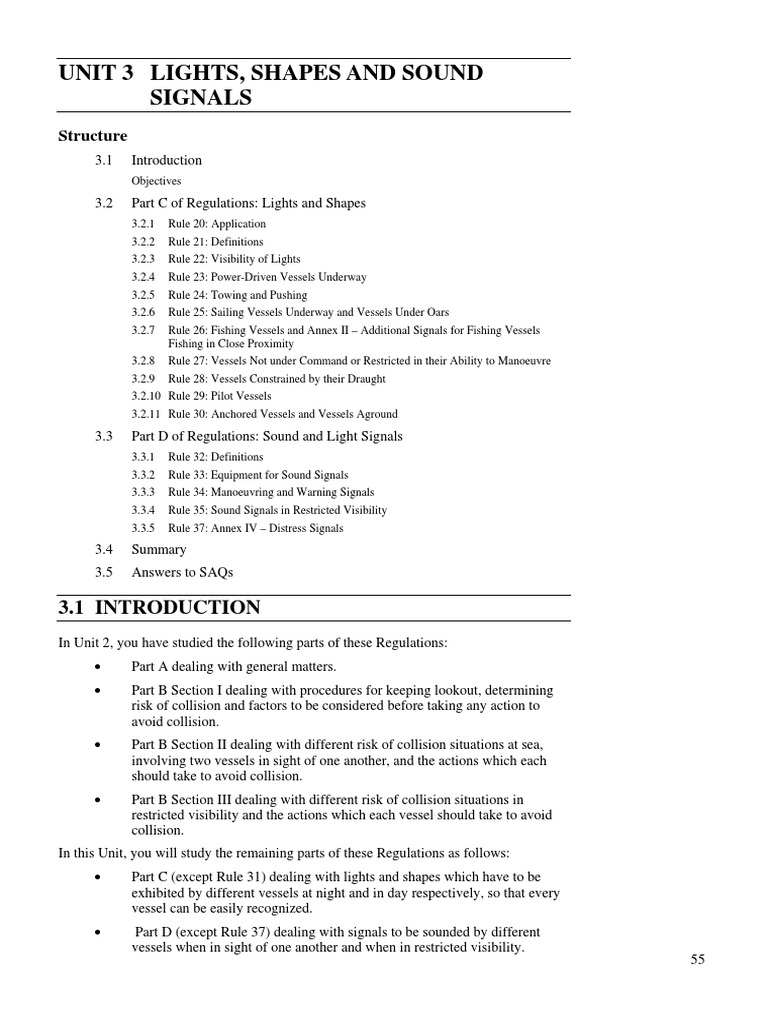 UNIT 3 LIGHTS, SHAPES AND SOUND SIGNALS

Structure

3.1 Introduction
Objectives

3.2 Part C of Regulations: Lights and Shapes
3.2.1 Rule 20: Application
3.2.2 Rule 21: Definitions
3.2.3 Rule 22: Visibility of Lights
3.2.4 Rule 23: Power-Driven Vessels Underway
3.2.5 Rule 24: Towing and Pushing
3.2.6 Rule 25: Sailing Vessels Underway and Vessels Under Oars
3.2.7 Rule 26: Fishing Vessels and Annex II – Additional Signals for Fishing Vessels Fishing in Close Proximity
3.2.8 Rule 27: Vessels Not under Command or Restricted in their Ability to Manoeuvre
3.2.9 Rule 28: Vessels Constrained by their Draught
3.2.10 Rule 29: Pilot Vessels
3.2.11 Rule 30: Anchored Vessels and Vessels Aground

3.3 Part D of Regulations: Sound and Light Signals
3.3.1 Rule 32: Definitions
3.3.2 Rule 33: Equipment for Sound Signals
3.3.3 Rule 34: Manoeuvring and Warning Signals
3.3.4 Rule 35: Sound Signals in Restricted Visibility
3.3.5 Rule 37: Annex IV – Distress Signals

3.4 Summary
3.5 Answers to SAQs

3.1 INTRODUCTION

In Unit 2, you have studied the following parts of these Regulations:

• Part A dealing with general matters.

• Part B Section I dealing with procedures for keeping lookout, determining risk of collision and factors to be considered before taking any action to avoid collision.

• Part B Section II dealing with different risk of collision situations at sea, involving two vessels in sight of one another, and the actions which each should take to avoid collision.

• Part B Section III dealing with different risk of collision situations in restricted visibility and the actions which each vessel should take to avoid collision.

In this Unit, you will study the remaining parts of these Regulations as follows:

• Part C (except Rule 31) dealing with lights and shapes which have to be exhibited by different vessels at night and in day respectively, so that every vessel can be easily recognized.

• Part D (except Rule 37) dealing with signals to be sounded by different vessels when in sight of one another and when in restricted visibility.

55